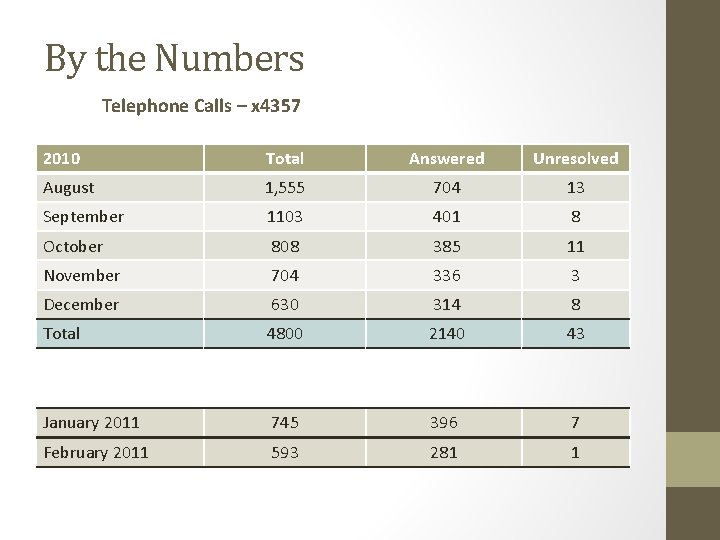 By the Numbers

Telephone Calls – x4357

| 2010 | Total | Answered | Unresolved |
|---|---|---|---|
| August | 1,555 | 704 | 13 |
| September | 1103 | 401 | 8 |
| October | 808 | 385 | 11 |
| November | 704 | 336 | 3 |
| December | 630 | 314 | 8 |
| Total | 4800 | 2140 | 43 |

| January 2011 | 745 | 396 | 7 |
|---|---|---|---|
| February 2011 | 593 | 281 | 1 |